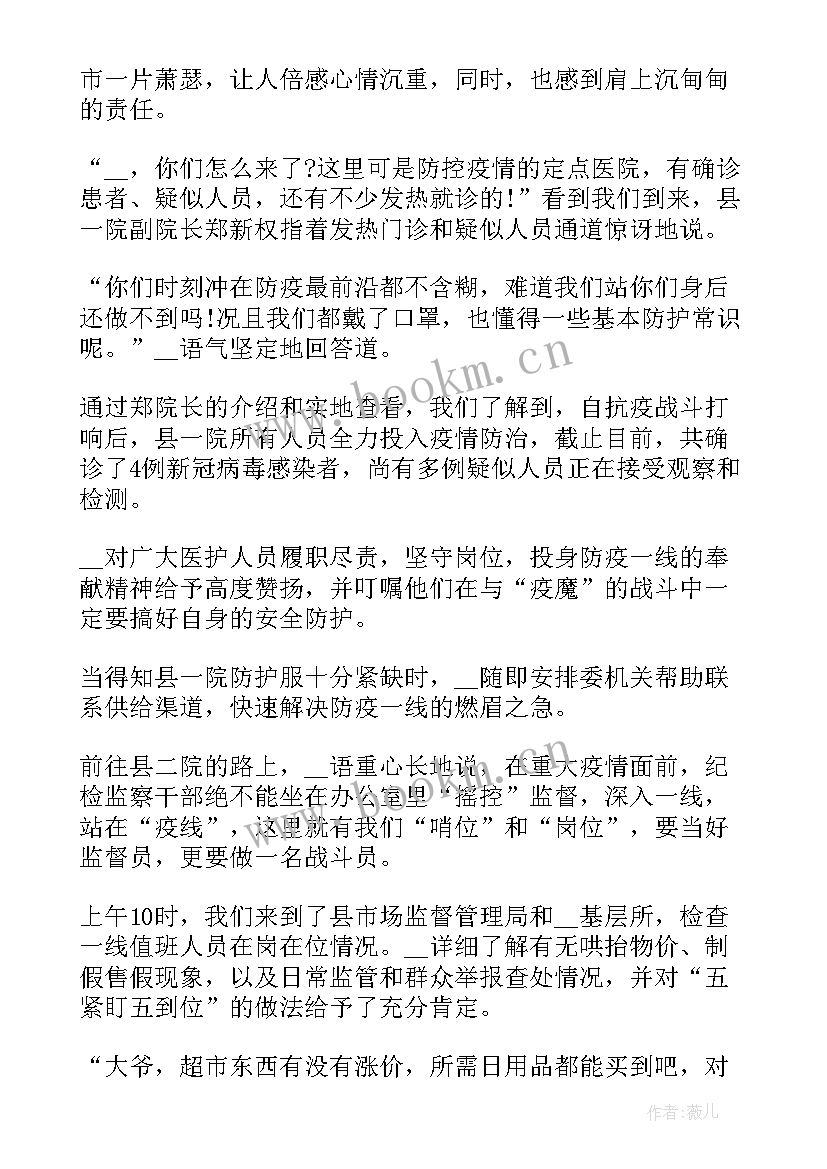 市一片萧瑟，让人倍感心情沉重，同时，也感到肩上沉甸甸的责任。

“__，你们怎么来了?这里可是防控疫情的定点医院，有确诊患者、疑似人员，还有不少发热就诊的!”看到我们到来，县一院副院长郑新权指着发热门诊和疑似人员通道惊讶地说。

“你们时刻冲在防疫最前沿都不含糊，难道我们站你们身后还做不到吗!况且我们都戴了口罩，也懂得一些基本防护常识呢。”__语气坚定地回答道。

通过郑院长的介绍和实地查看，我们了解到，自抗疫战斗打响后，县一院所有人员全力投入疫情防治，截止目前，共确诊了4例新冠病毒感染者，尚有多例疑似人员正在接受观察和检测。

__对广大医护人员履职尽责，坚守岗位，投身防疫一线的奉献精神给予高度赞扬，并叮嘱他们在与“疫魔”的战斗中一定要搞好自身的安全防护。

当得知县一院防护服十分紧缺时，__随即安排委机关帮助联系供给渠道，快速解决防疫一线的燃眉之急。

前往县二院的路上，__语重心长地说，在重大疫情面前，纪检监察干部绝不能坐在办公室里“摇控”监督，深入一线，站在“疫线”，这里就有我们“哨位”和“岗位”，要当好监督员，更要做一名战斗员。

上午10时，我们来到了县市场监督管理局和__基层所，检查一线值班人员在岗在位情况。__详细了解有无哄抬物价、制假售假现象，以及日常监管和群众举报查处情况，并对“五紧盯五到位”的做法给予了充分肯定。

“大爷，超市东西有没有涨价，所需日用品都能买到吧，对

www.bookm.cn

作者:薇儿